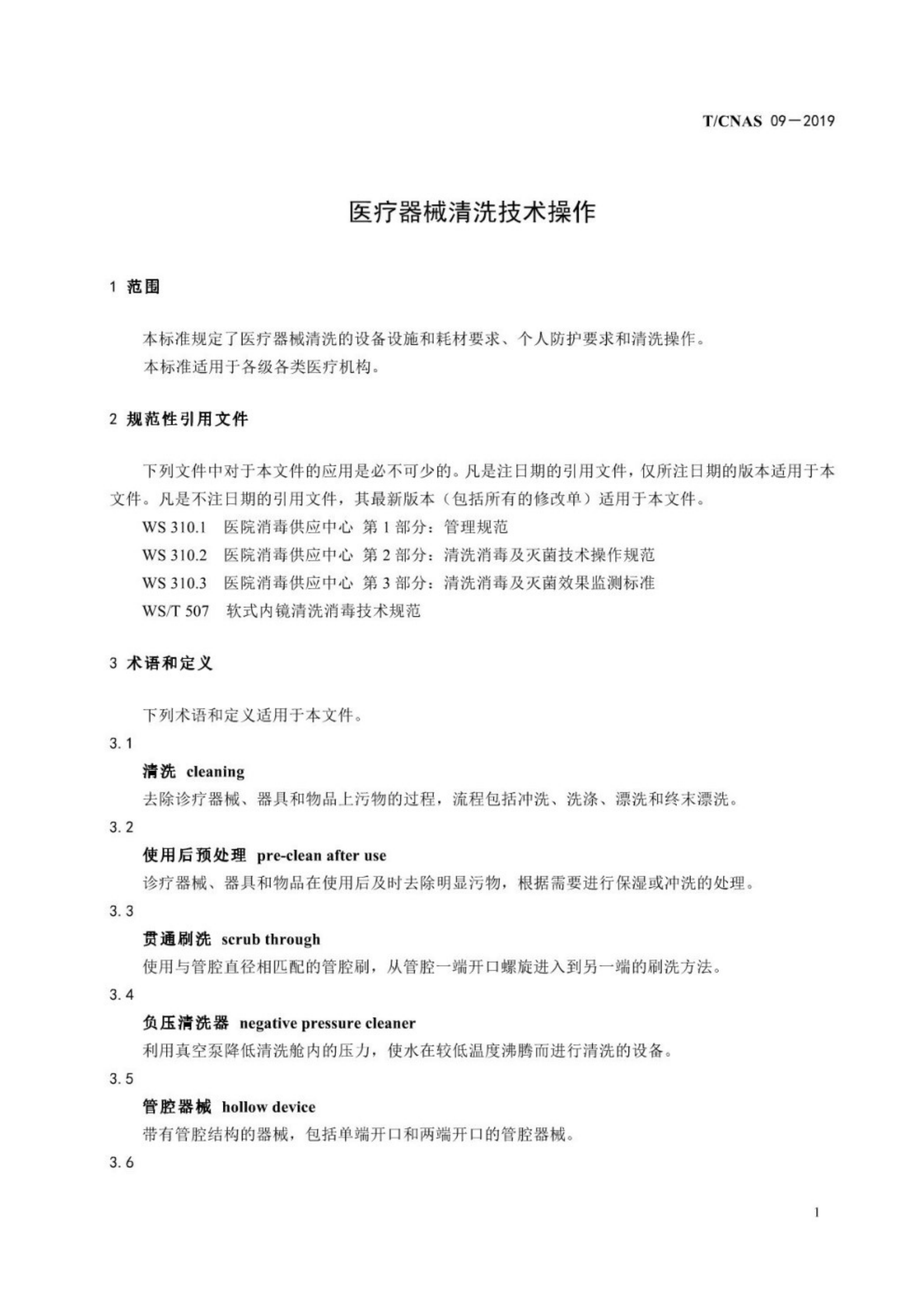 T/CNAS 09－2019

医疗器械清洗技术操作

1 范围

本标准规定了医疗器械清洗的设备设施和耗材要求、个人防护要求和清洗操作。
本标准适用于各级各类医疗机构。

2 规范性引用文件

下列文件中对于本文件的应用是必不可少的。凡是注日期的引用文件，仅所注日期的版本适用于本文件。凡是不注日期的引用文件，其最新版本（包括所有的修改单）适用于本文件。

WS 310.1 医院消毒供应中心 第 1 部分：管理规范
WS 310.2 医院消毒供应中心 第 2 部分：清洗消毒及灭菌技术操作规范
WS 310.3 医院消毒供应中心 第 3 部分：清洗消毒及灭菌效果监测标准
WS/T 507 软式内镜清洗消毒技术规范

3 术语和定义

下列术语和定义适用于本文件。

3.1
清洗 cleaning
去除诊疗器械、器具和物品上污物的过程，流程包括冲洗、洗涤、漂洗和终末漂洗。

3.2
使用后预处理 pre-clean after use
诊疗器械、器具和物品在使用后及时去除明显污物，根据需要进行保湿或冲洗的处理。

3.3
贯通刷洗 scrub through
使用与管腔直径相匹配的管腔刷，从管腔一端开口螺旋进入到另一端的刷洗方法。

3.4
负压清洗器 negative pressure cleaner
利用真空泵降低清洗舱内的压力，使水在较低温度沸腾而进行清洗的设备。

3.5
管腔器械 hollow device
带有管腔结构的器械，包括单端开口和两端开口的管腔器械。

3.6

1